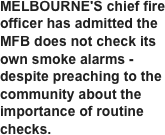 MELBOURNE'S chief fire officer has admitted the MFB does not check its own smoke alarms - despite preaching to the community about the importance of routine checks.